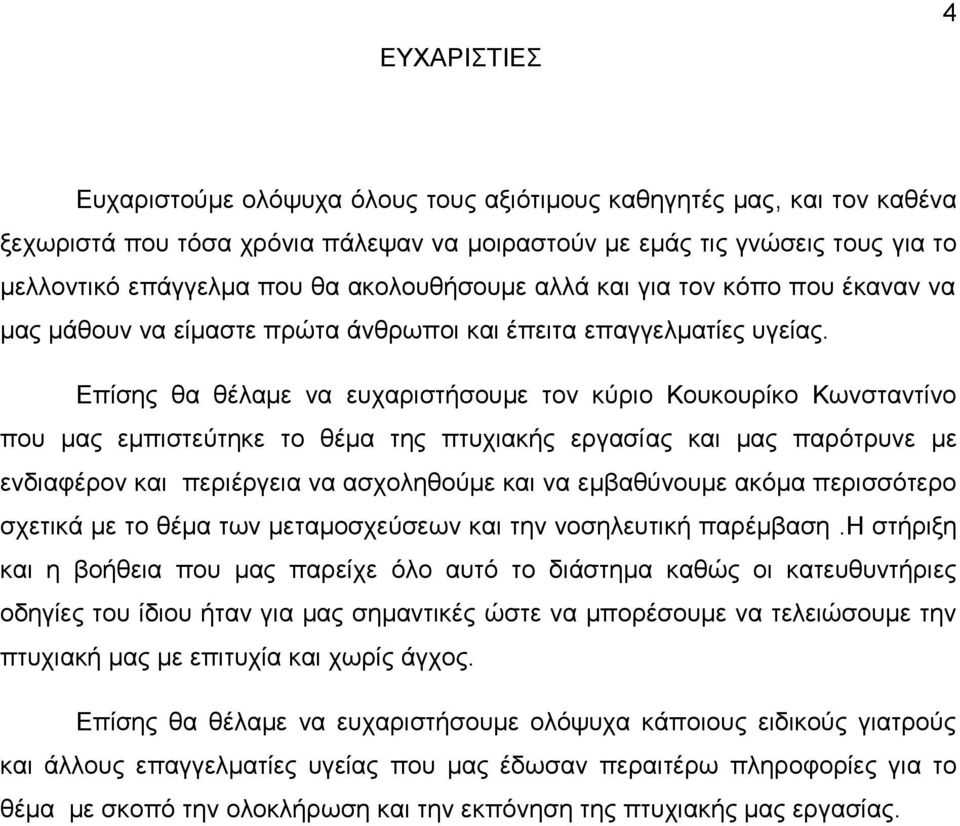 4

ΕΥΧΑΡΙΣΤΙΕΣ

Ευχαριστούμε ολόψυχα όλους τους αξιότιμους καθηγητές μας, και τον καθένα ξεχωριστά που τόσα χρόνια πάλεψαν να μοιραστούν με εμάς τις γνώσεις τους για το μελλοντικό επάγγελμα που θα ακολουθήσουμε αλλά και για τον κόπο που έκαναν να μας μάθουν να είμαστε πρώτα άνθρωποι και έπειτα επαγγελματίες υγείας.

Επίσης θα θέλαμε να ευχαριστήσουμε τον κύριο Κουκουρίκο Κωνσταντίνο που μας εμπιστεύτηκε το θέμα της πτυχιακής εργασίας και μας παρότρυνε με ενδιαφέρον και περιέργεια να ασχοληθούμε και να εμβαθύνουμε ακόμα περισσότερο σχετικά με το θέμα των μεταμοσχεύσεων και την νοσηλευτική παρέμβαση .Η στήριξη και η βοήθεια που μας παρείχε όλο αυτό το διάστημα καθώς οι κατευθυντήριες οδηγίες του ίδιου ήταν για μας σημαντικές ώστε να μπορέσουμε να τελειώσουμε την πτυχιακή μας με επιτυχία και χωρίς άγχος.

Επίσης θα θέλαμε να ευχαριστήσουμε ολόψυχα κάποιους ειδικούς γιατρούς και άλλους επαγγελματίες υγείας που μας έδωσαν περαιτέρω πληροφορίες για το θέμα με σκοπό την ολοκλήρωση και την εκπόνηση της πτυχιακής μας εργασίας.